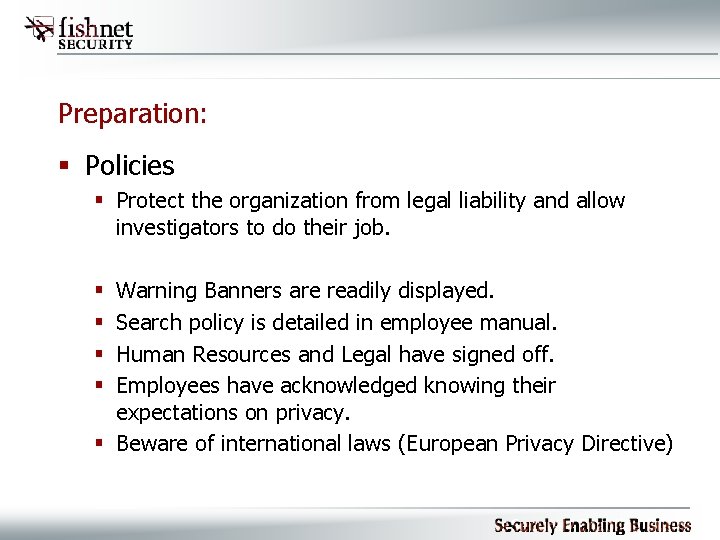 fishnet
SECURITY

Preparation:

• Policies
• Protect the organization from legal liability and allow investigators to do their job.

• Warning Banners are readily displayed.
• Search policy is detailed in employee manual.
• Human Resources and Legal have signed off.
• Employees have acknowledged knowing their expectations on privacy.
• Beware of international laws (European Privacy Directive)

Securely Enabling Business